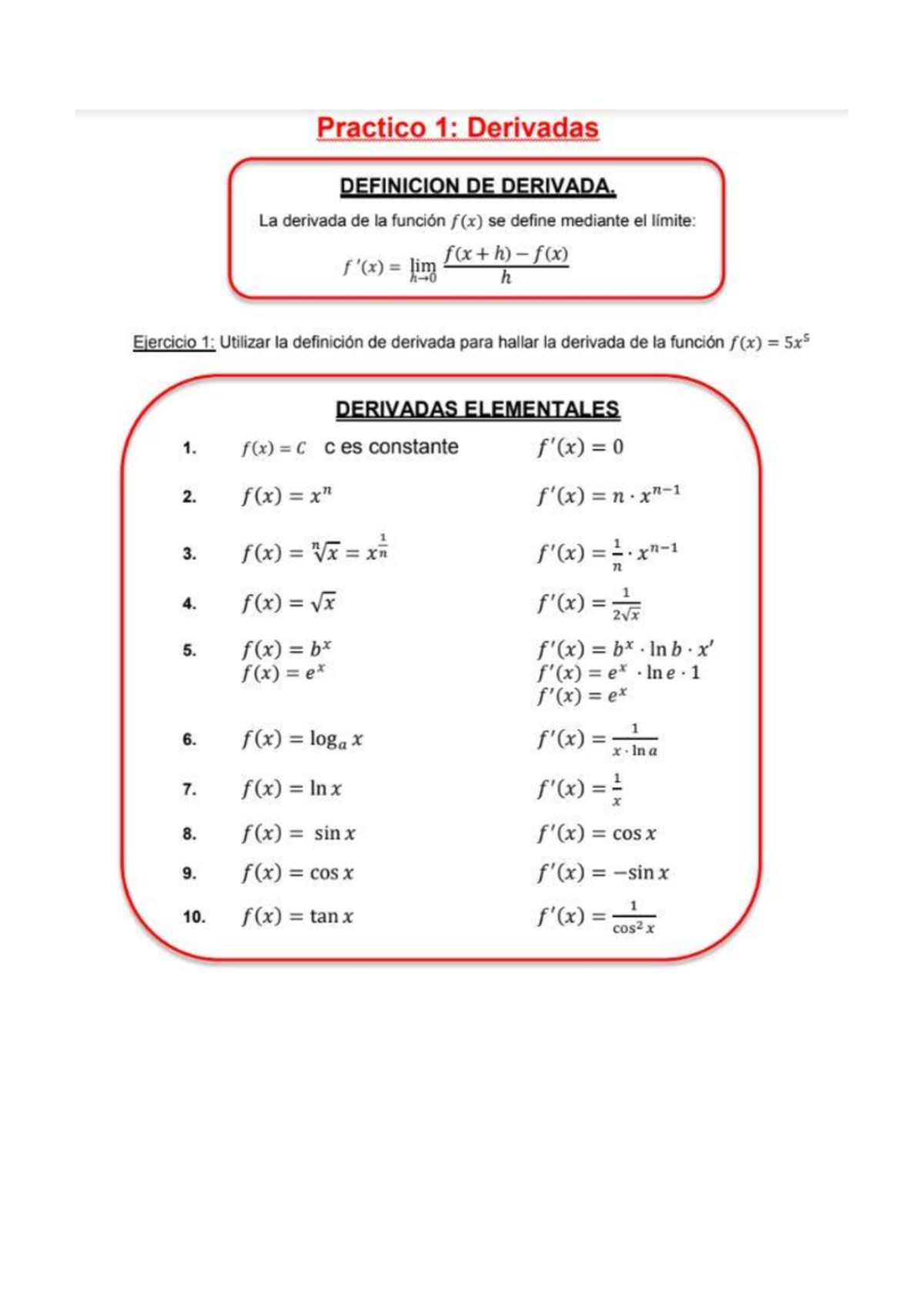 Practico 1: Derivadas

DEFINICION DE DERIVADA.

La derivada de la función $f(x)$ se define mediante el límite:

$f'(x) = \lim_{h \to 0} \frac{f(x+h) - f(x)}{h}$

Ejercicio 1: Utilizar la definición de derivada para hallar la derivada de la función $f(x) = 5x^5$

DERIVADAS ELEMENTALES

1. $f(x) = C$ c es constante $f'(x) = 0$

2. $f(x) = x^n$ $f'(x) = n \cdot x^{n-1}$

3. $f(x) = \sqrt[n]{x} = x^{\frac{1}{n}}$ $f'(x) = \frac{1}{n} \cdot x^{n-1}$

4. $f(x) = \sqrt{x}$ $f'(x) = \frac{1}{2\sqrt{x}}$

5. $f(x) = b^x$ $f'(x) = b^x \cdot \ln b \cdot x'$
$f(x) = e^x$ $f'(x) = e^x \cdot \ln e \cdot 1$
$f'(x) = e^x$

6. $f(x) = \log_a x$ $f'(x) = \frac{1}{x \cdot \ln a}$

7. $f(x) = \ln x$ $f'(x) = \frac{1}{x}$

8. $f(x) = \sin x$ $f'(x) = \cos x$

9. $f(x) = \cos x$ $f'(x) = -\sin x$

10. $f(x) = \tan x$ $f'(x) = \frac{1}{\cos^2 x}$